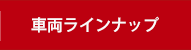 車両ラインナップ